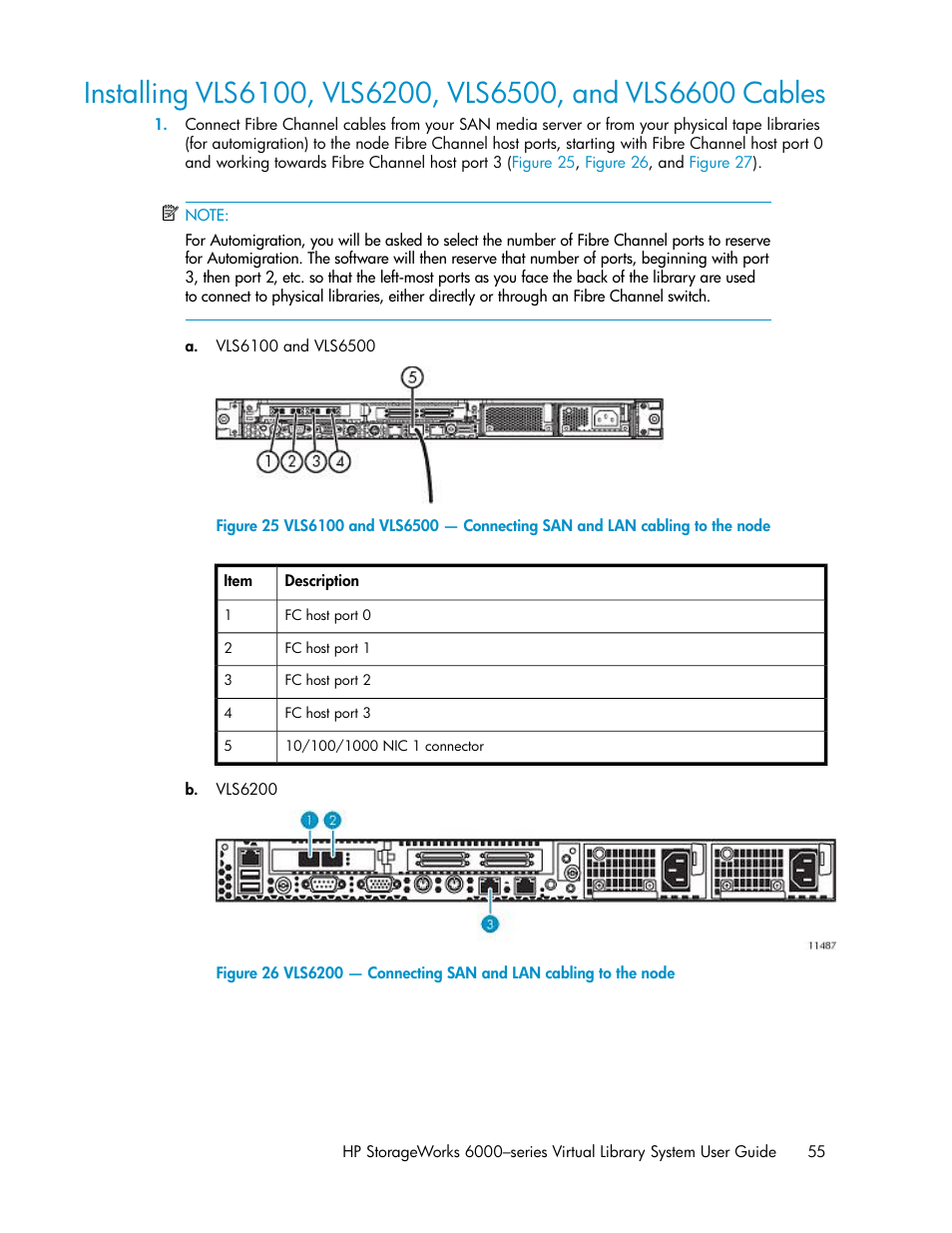 Installing VLS6100, VLS6200, VLS6500, and VLS6600 Cables

1. Connect Fibre Channel cables from your SAN media server or from your physical tape libraries (for automigration) to the node Fibre Channel host ports, starting with Fibre Channel host port 0 and working towards Fibre Channel host port 3 (Figure 25, Figure 26, and Figure 27).

NOTE:

For Automigration, you will be asked to select the number of Fibre Channel ports to reserve for Automigration. The software will then reserve that number of ports, beginning with port 3, then port 2, etc. so that the left-most ports as you face the back of the library are used to connect to physical libraries, either directly or through an Fibre Channel switch.

a. VLS6100 and VLS6500

5

1 2 3 4

Figure 25 VLS6100 and VLS6500 — Connecting SAN and LAN cabling to the node

| Item | Description |
|---|---|
| 1 | FC host port 0 |
| 2 | FC host port 1 |
| 3 | FC host port 2 |
| 4 | FC host port 3 |
| 5 | 10/100/1000 NIC 1 connector |

b. VLS6200

1 2

3

11487

Figure 26 VLS6200 — Connecting SAN and LAN cabling to the node

HP StorageWorks 6000–series Virtual Library System User Guide 55